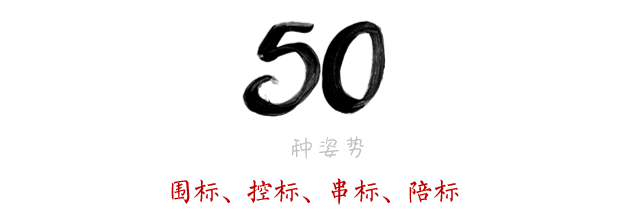 50

种姿势

围标、控标、串标、陪标